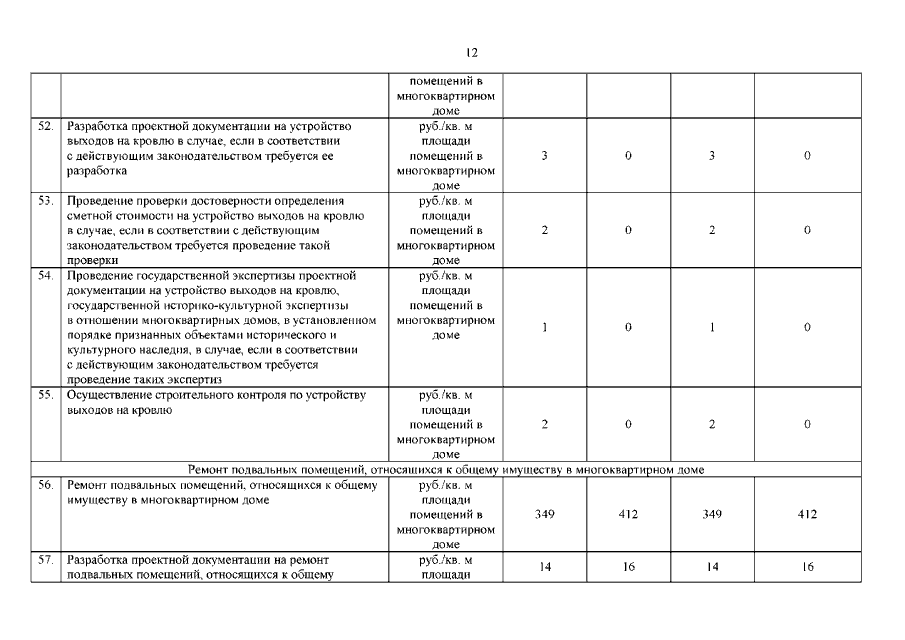 12

| | | помещений в многоквартирном доме | | | | |
|---|---|---|---|---|---|---|
| 52. | Разработка проектной документации на устройство выходов на кровлю в случае, если в соответствии с действующим законодательством требуется ее разработка | руб./кв. м площади помещений в многоквартирном доме | 3 | 0 | 3 | 0 |
| 53. | Проведение проверки достоверности определения сметной стоимости на устройство выходов на кровлю в случае, если в соответствии с действующим законодательством требуется проведение такой проверки | руб./кв. м площади помещений в многоквартирном доме | 2 | 0 | 2 | 0 |
| 54. | Проведение государственной экспертизы проектной документации на устройство выходов на кровлю, государственной историко-культурной экспертизы в отношении многоквартирных домов, в установленном порядке признанных объектами исторического и культурного наследия, в случае, если в соответствии с действующим законодательством требуется проведение таких экспертиз | руб./кв. м площади помещений в многоквартирном доме | 1 | 0 | 1 | 0 |
| 55. | Осуществление строительного контроля по устройству выходов на кровлю | руб./кв. м площади помещений в многоквартирном доме | 2 | 0 | 2 | 0 |
| Ремонт подвальных помещений, относящихся к общему имуществу в многоквартирном доме | | | | | | |
| 56. | Ремонт подвальных помещений, относящихся к общему имуществу в многоквартирном доме | руб./кв. м площади помещений в многоквартирном доме | 349 | 412 | 349 | 412 |
| 57. | Разработка проектной документации на ремонт подвальных помещений, относящихся к общему | руб./кв. м площади | 14 | 16 | 14 | 16 |